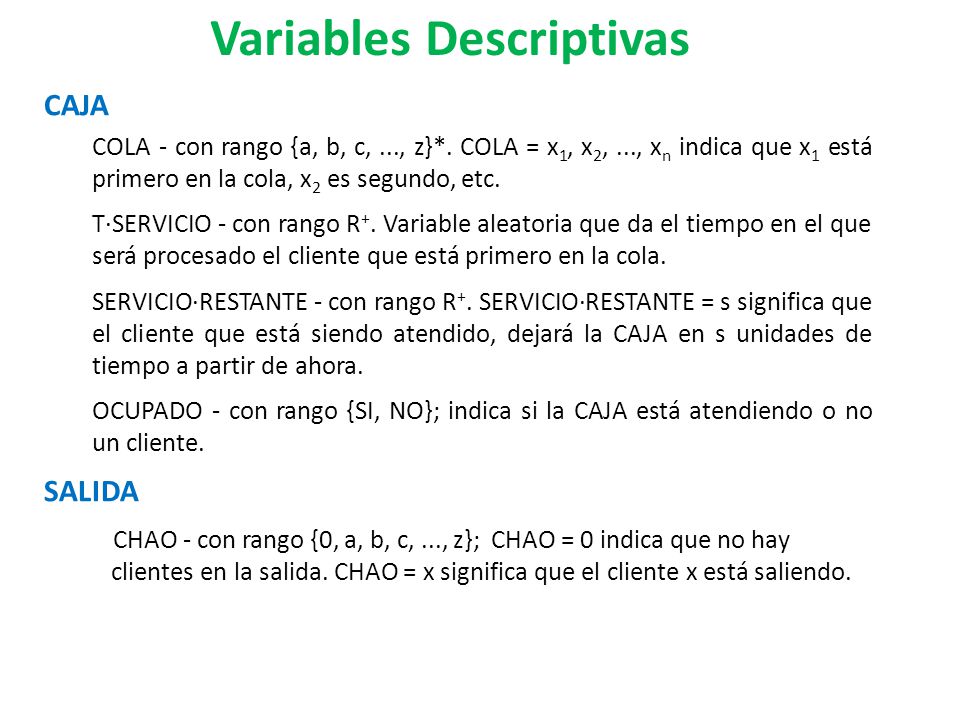 Variables Descriptivas

CAJA

COLA - con rango {a, b, c, ..., z}*. COLA = $x_1$, $x_2$, ..., $x_n$ indica que $x_1$ está primero en la cola, $x_2$ es segundo, etc.

T·SERVICIO - con rango $R^+$. Variable aleatoria que da el tiempo en el que será procesado el cliente que está primero en la cola.

SERVICIO·RESTANTE - con rango $R^+$. SERVICIO·RESTANTE = s significa que el cliente que está siendo atendido, dejará la CAJA en s unidades de tiempo a partir de ahora.

OCUPADO - con rango {SI, NO}; indica si la CAJA está atendiendo o no un cliente.

SALIDA

CHAO - con rango {0, a, b, c, ..., z}; CHAO = 0 indica que no hay clientes en la salida. CHAO = x significa que el cliente x está saliendo.